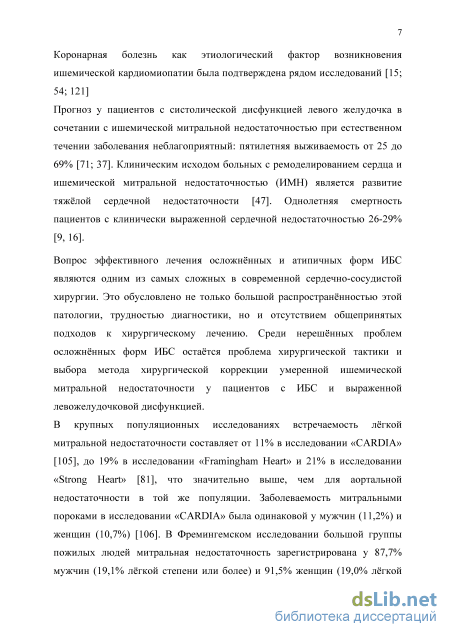 7

Коронарная болезнь как этиологический фактор возникновения ишемической кардиомиопатии была подтверждена рядом исследований [15; 54; 121]

Прогноз у пациентов с систолической дисфункцией левого желудочка в сочетании с ишемической митральной недостаточностью при естественном течении заболевания неблагоприятный: пятилетняя выживаемость от 25 до 69% [71; 37]. Клиническим исходом больных с ремоделированием сердца и ишемической митральной недостаточностью (ИМН) является развитие тяжёлой сердечной недостаточности [47]. Однолетняя смертность пациентов с клинически выраженной сердечной недостаточностью 26-29% [9, 16].

Вопрос эффективного лечения осложнённых и атипичных форм ИБС являются одним из самых сложных в современной сердечно-сосудистой хирургии. Это обусловлено не только большой распространённостью этой патологии, трудностью диагностики, но и отсутствием общепринятых подходов к хирургическому лечению. Среди нерешённых проблем осложнённых форм ИБС остаётся проблема хирургической тактики и выбора метода хирургической коррекции умеренной ишемической митральной недостаточности у пациентов с ИБС и выраженной левожелудочковой дисфункцией.

В крупных популяционных исследованиях встречаемость лёгкой митральной недостаточности составляет от 11% в исследовании «CARDIA» [105], до 19% в исследовании «Framingham Heart» и 21% в исследовании «Strong Heart» [81], что значительно выше, чем для аортальной недостаточности в той же популяции. Заболеваемость митральными пороками в исследовании «CARDIA» была одинаковой у мужчин (11,2%) и женщин (10,7%) [106]. В Фремингемском исследовании большой группы пожилых людей митральная недостаточность зарегистрирована у 87,7% мужчин (19,1% лёгкой степени или более) и 91,5% женщин (19,0% лёгкой

dsLib.net
библиотека диссертаций